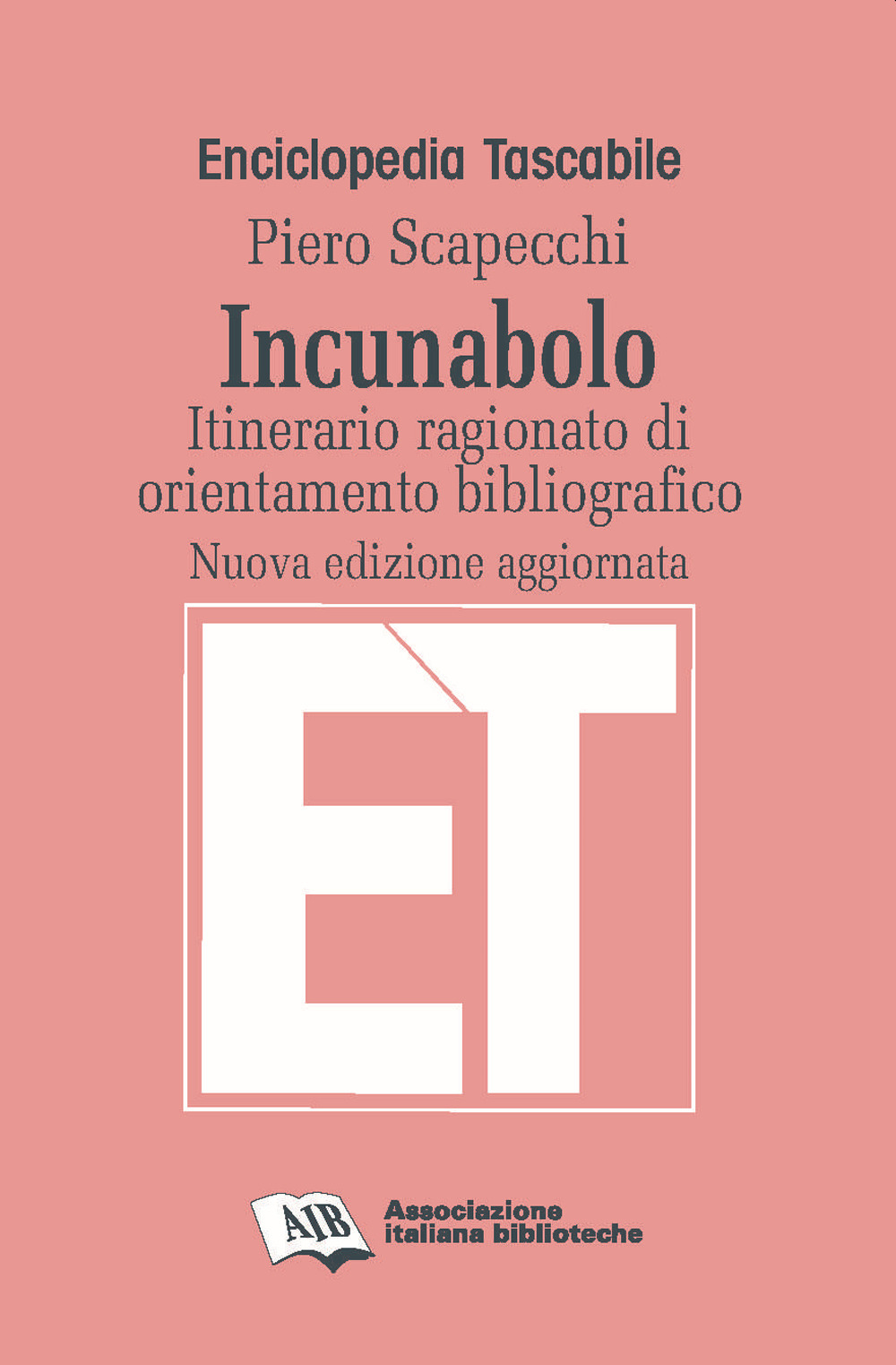 Enciclopedia Tascabile

Piero Scapecchi

Incunabolo

Itinerario ragionato di orientamento bibliografico

Nuova edizione aggiornata

ET

AIB

Associazione italiana biblioteche